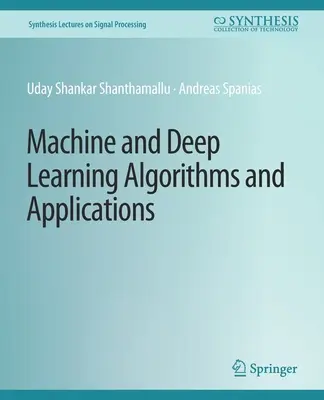 Synthesis Lectures on Signal Processing

SYNTHESIS
COLLECTION OF TECHNOLOGY

Uday Shankar Shanthamallu · Andreas Spanias

Machine and Deep Learning Algorithms and Applications

Springer